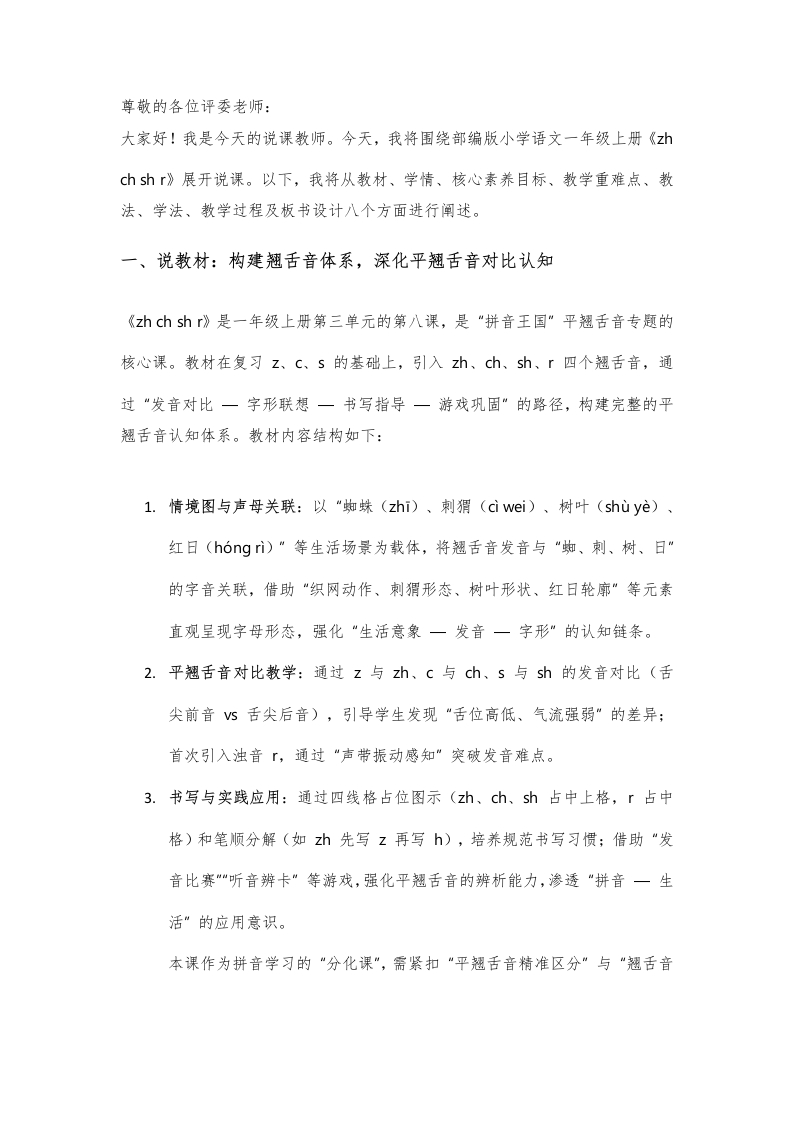 尊敬的各位评委老师：
大家好！我是今天的说课教师。今天，我将围绕部编版小学语文一年级上册《zh ch sh r》展开说课。以下，我将从教材、学情、核心素养目标、教学重难点、教法、学法、教学过程及板书设计八个方面进行阐述。

一、说教材：构建翘舌音体系，深化平翘舌音对比认知

《zh ch sh r》是一年级上册第三单元的第八课，是“拼音王国”平翘舌音专题的核心课。教材在复习 z、c、s 的基础上，引入 zh、ch、sh、r 四个翘舌音，通过“发音对比 — 字形联想 — 书写指导 — 游戏巩固”的路径，构建完整的平翘舌音认知体系。教材内容结构如下：

1. 情境图与声母关联：以“蜘蛛（zhī）、刺猬（cì wei）、树叶（shù yè）、红日（hóng rì）”等生活场景为载体，将翘舌音发音与“蜘、刺、树、日”的字音关联，借助“织网动作、刺猬形态、树叶形状、红日轮廓”等元素直观呈现字母形态，强化“生活意象 — 发音 — 字形”的认知链条。

2. 平翘舌音对比教学：通过 z 与 zh、c 与 ch、s 与 sh 的发音对比（舌尖前音 vs 舌尖后音），引导学生发现“舌位高低、气流强弱”的差异；首次引入浊音 r，通过“声带振动感知”突破发音难点。

3. 书写与实践应用：通过四线格占位图示（zh、ch、sh 占中上格，r 占中格）和笔顺分解（如 zh 先写 z 再写 h），培养规范书写习惯；借助“发音比赛”“听音辨卡”等游戏，强化平翘舌音的辨析能力，渗透“拼音 — 生活”的应用意识。

本课作为拼音学习的“分化课”，需紧扣“平翘舌音精准区分”与“翘舌音